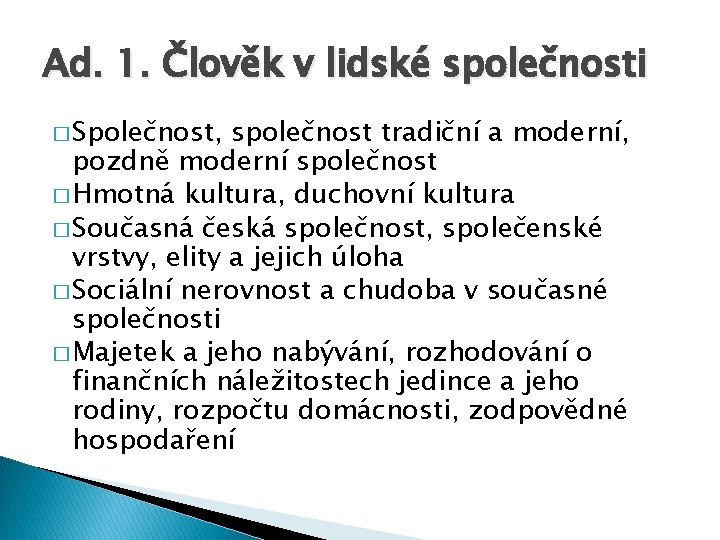 Ad. 1. Člověk v lidské společnosti

□ Společnost, společnost tradiční a moderní, pozdně moderní společnost
□ Hmotná kultura, duchovní kultura
□ Současná česká společnost, společenské vrstvy, elity a jejich úloha
□ Sociální nerovnost a chudoba v současné společnosti
□ Majetek a jeho nabývání, rozhodování o finančních náležitostech jedince a jeho rodiny, rozpočtu domácnosti, zodpovědné hospodaření